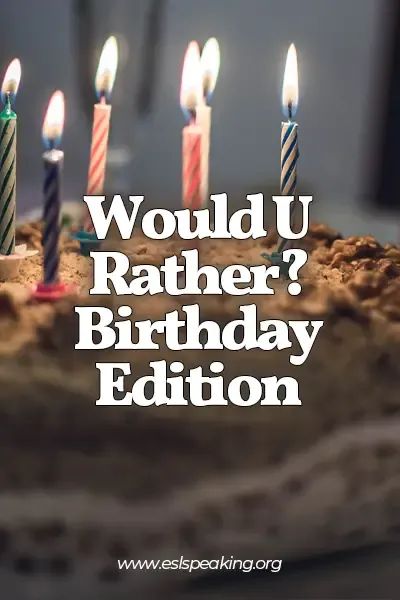 Would U Rather? Birthday Edition

www.eslspeaking.org